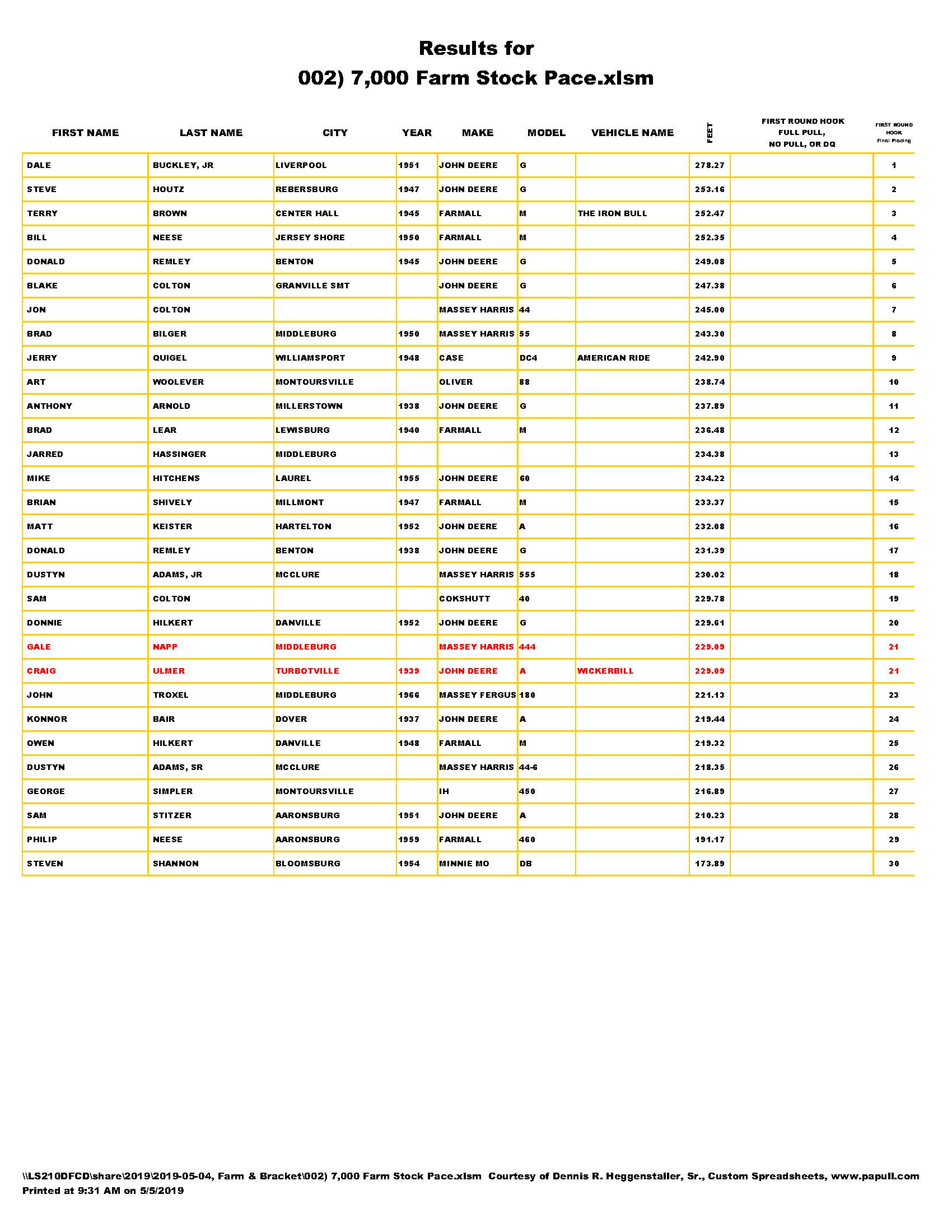 Results for
002) 7,000 Farm Stock Pace.xlsm

| FIRST NAME | LAST NAME | CITY | YEAR | MAKE | MODEL | VEHICLE NAME | FEET | FIRST ROUND HOOK FULL PULL, NO PULL, OR DQ | FIRST ROUND HOOK Final Placing |
|---|---|---|---|---|---|---|---|---|---|
| DALE | BUCKLEY, JR | LIVERPOOL | 1951 | JOHN DEERE | G | | 278.27 | | 1 |
| STEVE | HOUTZ | REBERSBURG | 1947 | JOHN DEERE | G | | 253.16 | | 2 |
| TERRY | BROWN | CENTER HALL | 1945 | FARMALL | M | THE IRON BULL | 252.47 | | 3 |
| BILL | NEESE | JERSEY SHORE | 1950 | FARMALL | M | | 252.35 | | 4 |
| DONALD | REMLEY | BENTON | 1945 | JOHN DEERE | G | | 249.08 | | 5 |
| BLAKE | COLTON | GRANVILLE SMT | | JOHN DEERE | G | | 247.38 | | 6 |
| JON | COLTON | | | MASSEY HARRIS | 44 | | 245.00 | | 7 |
| BRAD | BILGER | MIDDLEBURG | 1950 | MASSEY HARRIS | 55 | | 243.30 | | 8 |
| JERRY | QUIGEL | WILLIAMSPORT | 1948 | CASE | DC4 | AMERICAN RIDE | 242.90 | | 9 |
| ART | WOOLEVER | MONTOURSVILLE | | OLIVER | 88 | | 238.74 | | 10 |
| ANTHONY | ARNOLD | MILLERSTOWN | 1938 | JOHN DEERE | G | | 237.89 | | 11 |
| BRAD | LEAR | LEWISBURG | 1940 | FARMALL | M | | 236.48 | | 12 |
| JARRED | HASSINGER | MIDDLEBURG | | | | | 234.38 | | 13 |
| MIKE | HITCHENS | LAUREL | 1955 | JOHN DEERE | 60 | | 234.22 | | 14 |
| BRIAN | SHIVELY | MILLMONT | 1947 | FARMALL | M | | 233.37 | | 15 |
| MATT | KEISTER | HARTELTON | 1952 | JOHN DEERE | A | | 232.08 | | 16 |
| DONALD | REMLEY | BENTON | 1938 | JOHN DEERE | G | | 231.39 | | 17 |
| DUSTYN | ADAMS, JR | MCCLURE | | MASSEY HARRIS | 555 | | 230.02 | | 18 |
| SAM | COLTON | | | COKSHUTT | 40 | | 229.78 | | 19 |
| DONNIE | HILKERT | DANVILLE | 1952 | JOHN DEERE | G | | 229.61 | | 20 |
| GALE | NAPP | MIDDLEBURG | | MASSEY HARRIS | 444 | | 229.09 | | 21 |
| CRAIG | ULMER | TURBOTVILLE | 1939 | JOHN DEERE | A | WICKERBILL | 229.09 | | 21 |
| JOHN | TROXEL | MIDDLEBURG | 1966 | MASSEY FERGUS | 180 | | 221.13 | | 23 |
| KONNOR | BAIR | DOVER | 1937 | JOHN DEERE | A | | 219.44 | | 24 |
| OWEN | HILKERT | DANVILLE | 1948 | FARMALL | M | | 219.32 | | 25 |
| DUSTYN | ADAMS, SR | MCCLURE | | MASSEY HARRIS | 44-6 | | 218.35 | | 26 |
| GEORGE | SIMPLER | MONTOURSVILLE | | IH | 450 | | 216.89 | | 27 |
| SAM | STITZER | AARONSBURG | 1951 | JOHN DEERE | A | | 210.23 | | 28 |
| PHILIP | NEESE | AARONSBURG | 1959 | FARMALL | 460 | | 191.17 | | 29 |
| STEVEN | SHANNON | BLOOMSBURG | 1954 | MINNIE MO | DB | | 173.89 | | 30 |

\\LS210DFCD\share\2019\2019-05-04, Farm & Bracket\002) 7,000 Farm Stock Pace.xlsm Courtesy of Dennis R. Heggenstaller, Sr., Custom Spreadsheets, www.papull.com
Printed at 9:31 AM on 5/5/2019